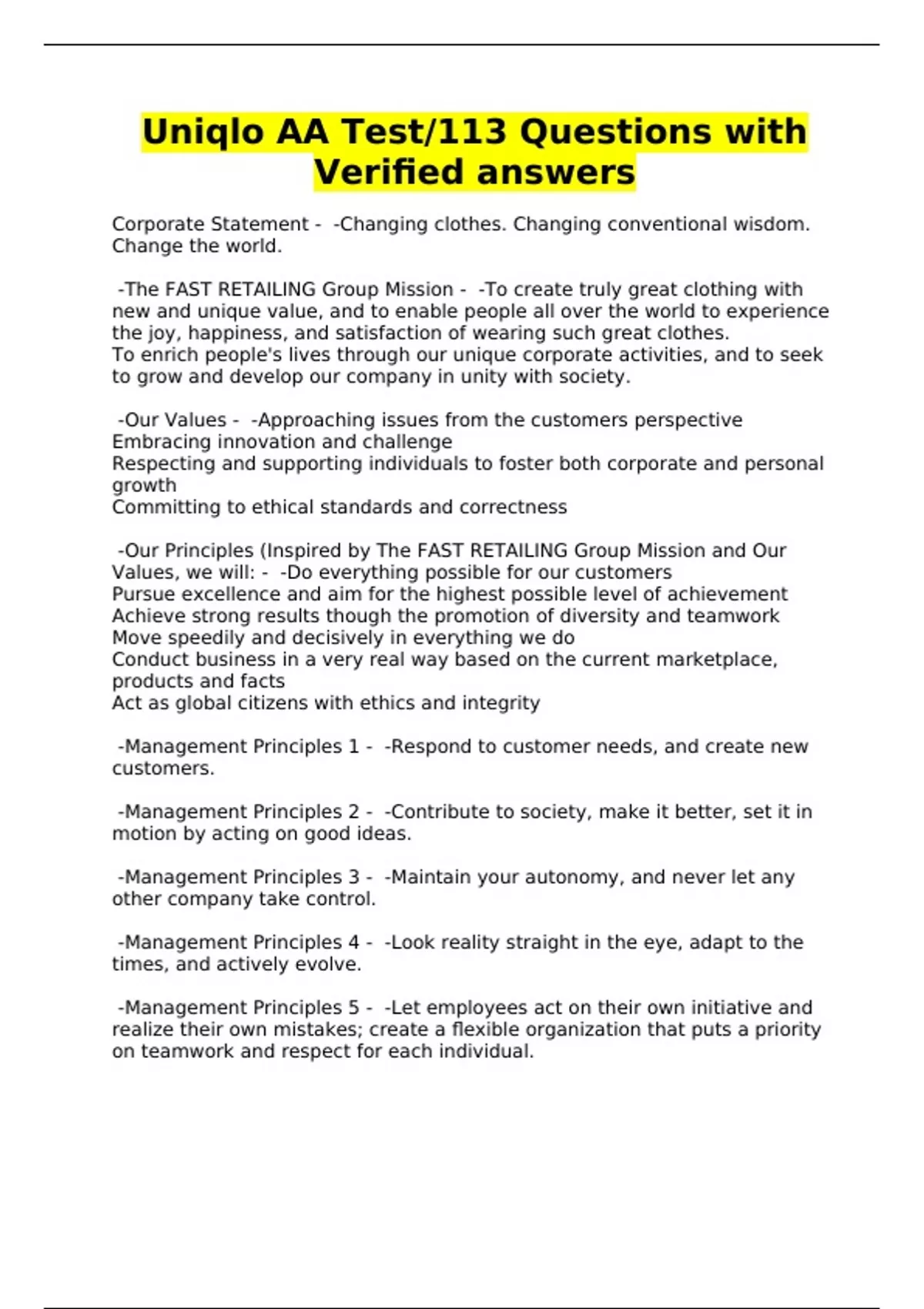 Uniqlo AA Test/113 Questions with Verified answers

Corporate Statement - -Changing clothes. Changing conventional wisdom. Change the world.

-The FAST RETAILING Group Mission - -To create truly great clothing with new and unique value, and to enable people all over the world to experience the joy, happiness, and satisfaction of wearing such great clothes.
To enrich people's lives through our unique corporate activities, and to seek to grow and develop our company in unity with society.

-Our Values - -Approaching issues from the customers perspective
Embracing innovation and challenge
Respecting and supporting individuals to foster both corporate and personal growth
Committing to ethical standards and correctness

-Our Principles (Inspired by The FAST RETAILING Group Mission and Our Values, we will: - -Do everything possible for our customers
Pursue excellence and aim for the highest possible level of achievement
Achieve strong results though the promotion of diversity and teamwork
Move speedily and decisively in everything we do
Conduct business in a very real way based on the current marketplace, products and facts
Act as global citizens with ethics and integrity

-Management Principles 1 - -Respond to customer needs, and create new customers.

-Management Principles 2 - -Contribute to society, make it better, set it in motion by acting on good ideas.

-Management Principles 3 - -Maintain your autonomy, and never let any other company take control.

-Management Principles 4 - -Look reality straight in the eye, adapt to the times, and actively evolve.

-Management Principles 5 - -Let employees act on their own initiative and realize their own mistakes; create a flexible organization that puts a priority on teamwork and respect for each individual.